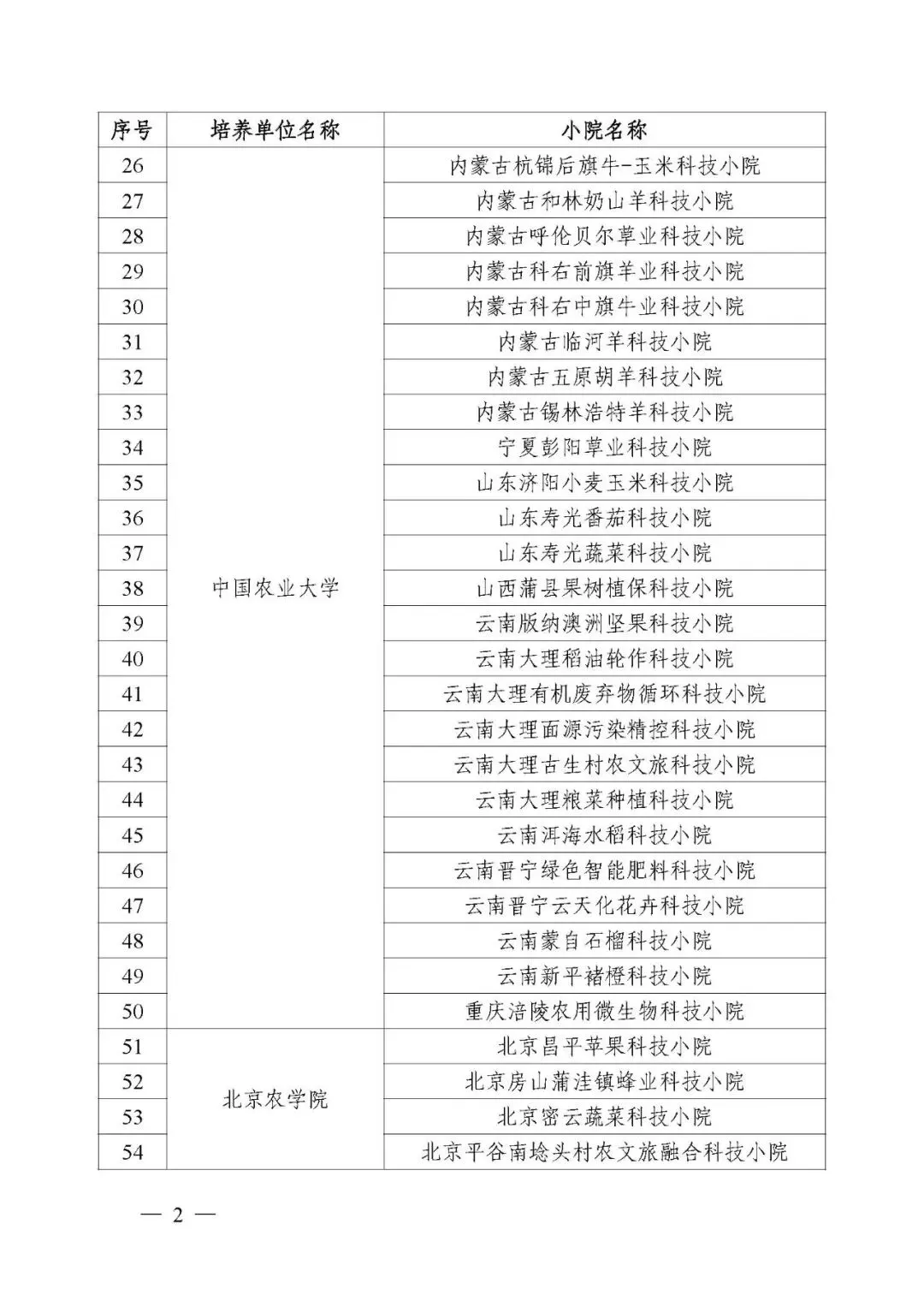 | 序号 | 培养单位名称 | 小院名称 |
|---|---|---|
| 26 | 中国农业大学 | 内蒙古杭锦后旗牛-玉米科技小院 |
| 27 | | 内蒙古和林奶山羊科技小院 |
| 28 | | 内蒙古呼伦贝尔草业科技小院 |
| 29 | | 内蒙古科右前旗羊业科技小院 |
| 30 | | 内蒙古科右中旗牛业科技小院 |
| 31 | | 内蒙古临河羊科技小院 |
| 32 | | 内蒙古五原胡羊科技小院 |
| 33 | | 内蒙古锡林浩特羊科技小院 |
| 34 | | 宁夏彭阳草业科技小院 |
| 35 | | 山东济阳小麦玉米科技小院 |
| 36 | | 山东寿光番茄科技小院 |
| 37 | | 山东寿光蔬菜科技小院 |
| 38 | | 山西蒲县果树植保科技小院 |
| 39 | | 云南版纳澳洲坚果科技小院 |
| 40 | | 云南大理稻油轮作科技小院 |
| 41 | | 云南大理有机废弃物循环科技小院 |
| 42 | | 云南大理面源污染精控科技小院 |
| 43 | | 云南大理古生村农文旅科技小院 |
| 44 | | 云南大理粮菜种植科技小院 |
| 45 | | 云南洱海水稻科技小院 |
| 46 | | 云南晋宁绿色智能肥料科技小院 |
| 47 | | 云南晋宁云天化花卉科技小院 |
| 48 | | 云南蒙自石榴科技小院 |
| 49 | | 云南新平褚橙科技小院 |
| 50 | | 重庆涪陵农用微生物科技小院 |
| 51 | 北京农学院 | 北京昌平苹果科技小院 |
| 52 | | 北京房山蒲洼镇蜂业科技小院 |
| 53 | | 北京密云蔬菜科技小院 |
| 54 | | 北京平谷南埝头村农文旅融合科技小院 |

— 2 —